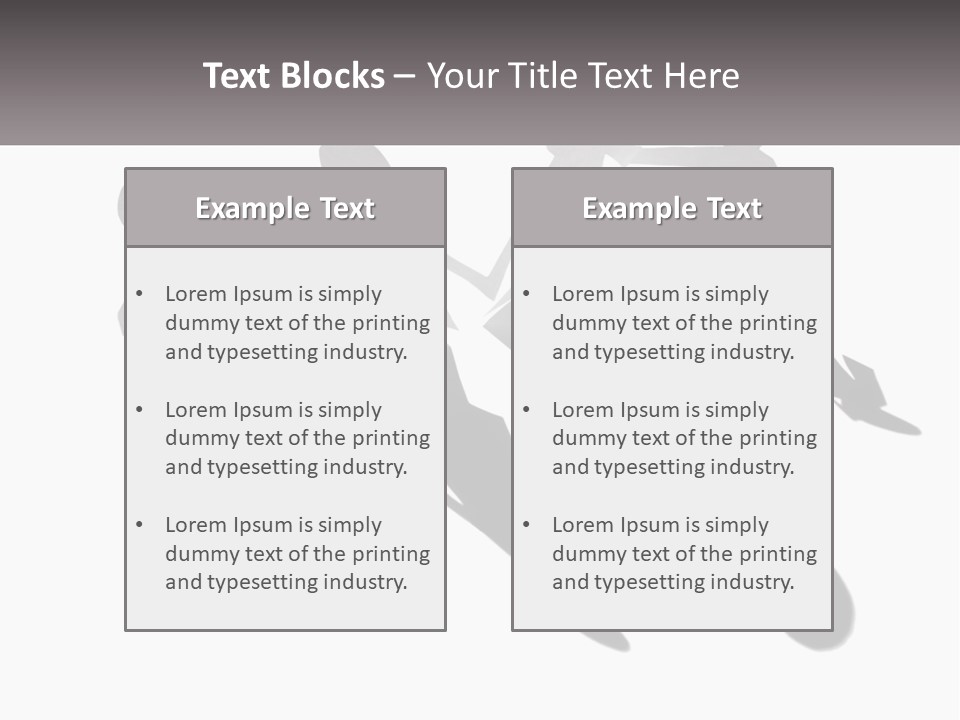 Text Blocks – Your Title Text Here

Example Text

• Lorem Ipsum is simply dummy text of the printing and typesetting industry.

• Lorem Ipsum is simply dummy text of the printing and typesetting industry.

• Lorem Ipsum is simply dummy text of the printing and typesetting industry.

Example Text

• Lorem Ipsum is simply dummy text of the printing and typesetting industry.

• Lorem Ipsum is simply dummy text of the printing and typesetting industry.

• Lorem Ipsum is simply dummy text of the printing and typesetting industry.